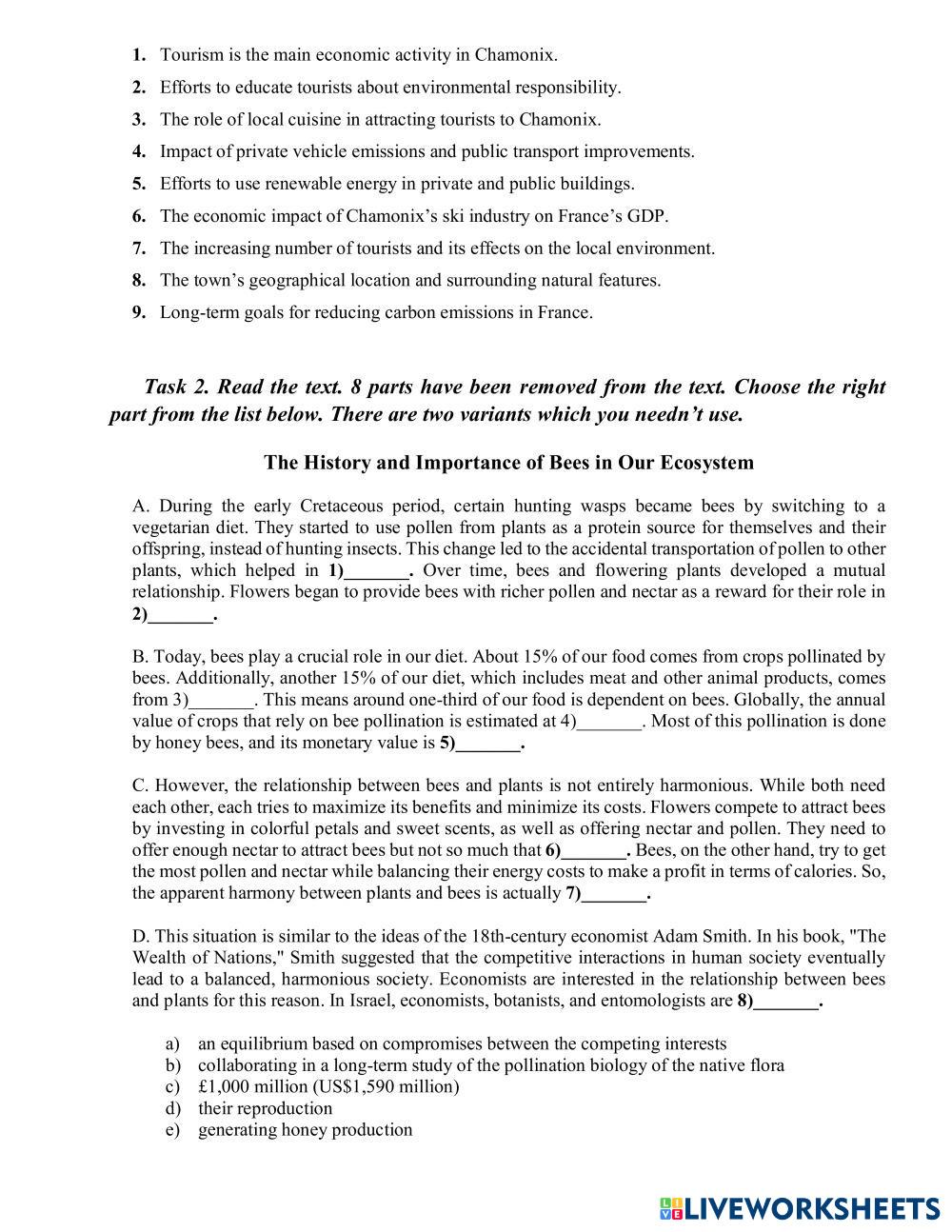 1. Tourism is the main economic activity in Chamonix.
2. Efforts to educate tourists about environmental responsibility.
3. The role of local cuisine in attracting tourists to Chamonix.
4. Impact of private vehicle emissions and public transport improvements.
5. Efforts to use renewable energy in private and public buildings.
6. The economic impact of Chamonix's ski industry on France's GDP.
7. The increasing number of tourists and its effects on the local environment.
8. The town's geographical location and surrounding natural features.
9. Long-term goals for reducing carbon emissions in France.

Task 2. Read the text. 8 parts have been removed from the text. Choose the right part from the list below. There are two variants which you needn't use.

The History and Importance of Bees in Our Ecosystem

A. During the early Cretaceous period, certain hunting wasps became bees by switching to a vegetarian diet. They started to use pollen from plants as a protein source for themselves and their offspring, instead of hunting insects. This change led to the accidental transportation of pollen to other plants, which helped in 1)_______. Over time, bees and flowering plants developed a mutual relationship. Flowers began to provide bees with richer pollen and nectar as a reward for their role in 2)_______.

B. Today, bees play a crucial role in our diet. About 15% of our food comes from crops pollinated by bees. Additionally, another 15% of our diet, which includes meat and other animal products, comes from 3)_______. This means around one-third of our food is dependent on bees. Globally, the annual value of crops that rely on bee pollination is estimated at 4)_______. Most of this pollination is done by honey bees, and its monetary value is 5)_______.

C. However, the relationship between bees and plants is not entirely harmonious. While both need each other, each tries to maximize its benefits and minimize its costs. Flowers compete to attract bees by investing in colorful petals and sweet scents, as well as offering nectar and pollen. They need to offer enough nectar to attract bees but not so much that 6)_______. Bees, on the other hand, try to get the most pollen and nectar while balancing their energy costs to make a profit in terms of calories. So, the apparent harmony between plants and bees is actually 7)_______.

D. This situation is similar to the ideas of the 18th-century economist Adam Smith. In his book, "The Wealth of Nations," Smith suggested that the competitive interactions in human society eventually lead to a balanced, harmonious society. Economists are interested in the relationship between bees and plants for this reason. In Israel, economists, botanists, and entomologists are 8)_______.

a) an equilibrium based on compromises between the competing interests
b) collaborating in a long-term study of the pollination biology of the native flora
c) £1,000 million (US$1,590 million)
d) their reproduction
e) generating honey production

LIVEWORKSHEETS